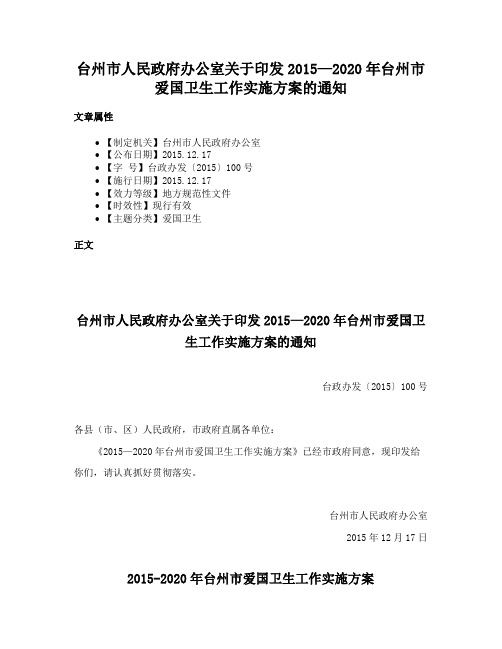 台州市人民政府办公室关于印发 2015—2020 年台州市爱国卫生工作实施方案的通知

文章属性

• 【制定机关】台州市人民政府办公室
• 【公布日期】2015.12.17
• 【字 号】台政办发〔2015〕100 号
• 【施行日期】2015.12.17
• 【效力等级】地方规范性文件
• 【时效性】现行有效
• 【主题分类】爱国卫生

正文

台州市人民政府办公室关于印发 2015—2020 年台州市爱国卫生工作实施方案的通知

台政办发〔2015〕100 号

各县（市、区）人民政府，市政府直属各单位：

《2015—2020 年台州市爱国卫生工作实施方案》已经市政府同意，现印发给你们，请认真抓好贯彻落实。

台州市人民政府办公室

2015 年 12 月 17 日

2015-2020 年台州市爱国卫生工作实施方案